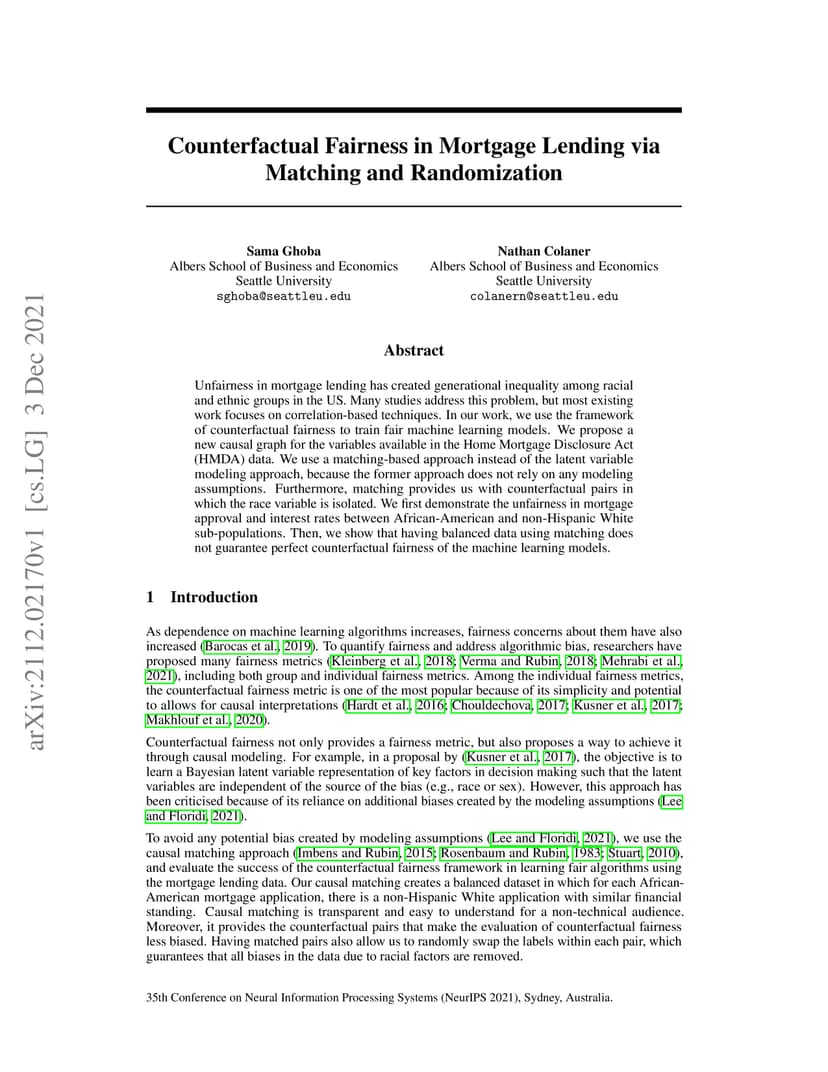 arXiv:2112.02170v1 [cs.LG] 3 Dec 2021

Counterfactual Fairness in Mortgage Lending via Matching and Randomization

Sama Ghoba
Albers School of Business and Economics
Seattle University
sghoba@seattleu.edu

Nathan Colaner
Albers School of Business and Economics
Seattle University
colanern@seattleu.edu

Abstract

Unfairness in mortgage lending has created generational inequality among racial and ethnic groups in the US. Many studies address this problem, but most existing work focuses on correlation-based techniques. In our work, we use the framework of counterfactual fairness to train fair machine learning models. We propose a new causal graph for the variables available in the Home Mortgage Disclosure Act (HMDA) data. We use a matching-based approach instead of the latent variable modeling approach, because the former approach does not rely on any modeling assumptions. Furthermore, matching provides us with counterfactual pairs in which the race variable is isolated. We first demonstrate the unfairness in mortgage approval and interest rates between African-American and non-Hispanic White sub-populations. Then, we show that having balanced data using matching does not guarantee perfect counterfactual fairness of the machine learning models.

1 Introduction

As dependence on machine learning algorithms increases, fairness concerns about them have also increased (Barocas et al., 2019). To quantify fairness and address algorithmic bias, researchers have proposed many fairness metrics (Kleinberg et al., 2018; Verma and Rubin, 2018; Mehrabi et al., 2021), including both group and individual fairness metrics. Among the individual fairness metrics, the counterfactual fairness metric is one of the most popular because of its simplicity and potential to allows for causal interpretations (Hardt et al., 2016; Chouldechova, 2017; Kusner et al., 2017; Makhlouf et al., 2020).

Counterfactual fairness not only provides a fairness metric, but also proposes a way to achieve it through causal modeling. For example, in a proposal by (Kusner et al., 2017), the objective is to learn a Bayesian latent variable representation of key factors in decision making such that the latent variables are independent of the source of the bias (e.g., race or sex). However, this approach has been criticised because of its reliance on additional biases created by the modeling assumptions (Lee and Floridi, 2021).

To avoid any potential bias created by modeling assumptions (Lee and Floridi, 2021), we use the causal matching approach (Imbens and Rubin, 2015; Rosenbaum and Rubin, 1983; Stuart, 2010), and evaluate the success of the counterfactual fairness framework in learning fair algorithms using the mortgage lending data. Our causal matching creates a balanced dataset in which for each African-American mortgage application, there is a non-Hispanic White application with similar financial standing. Causal matching is transparent and easy to understand for a non-technical audience. Moreover, it provides the counterfactual pairs that make the evaluation of counterfactual fairness less biased. Having matched pairs also allow us to randomly swap the labels within each pair, which guarantees that all biases in the data due to racial factors are removed.

35th Conference on Neural Information Processing Systems (NeurIPS 2021), Sydney, Australia.